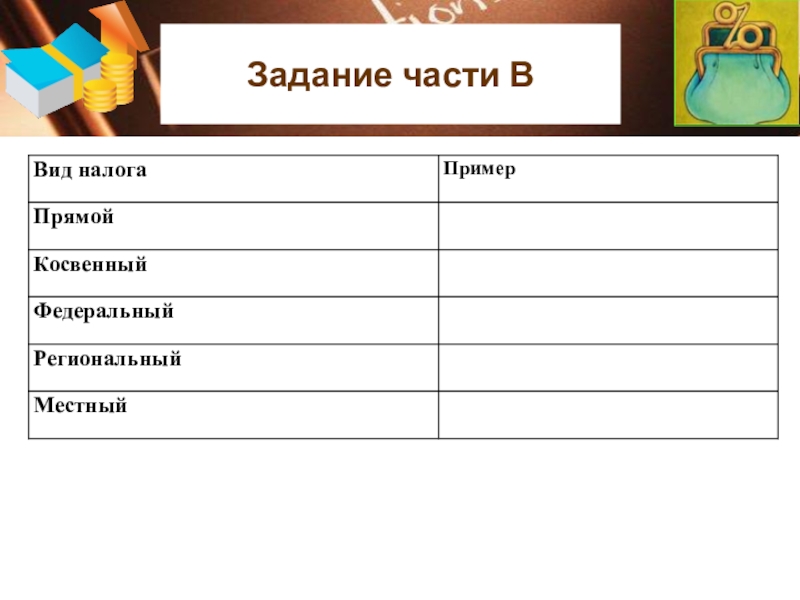 Задание части В

| Вид налога | Пример |
|---|---|
| Прямой | |
| Косвенный | |
| Федеральный | |
| Региональный | |
| Местный | |